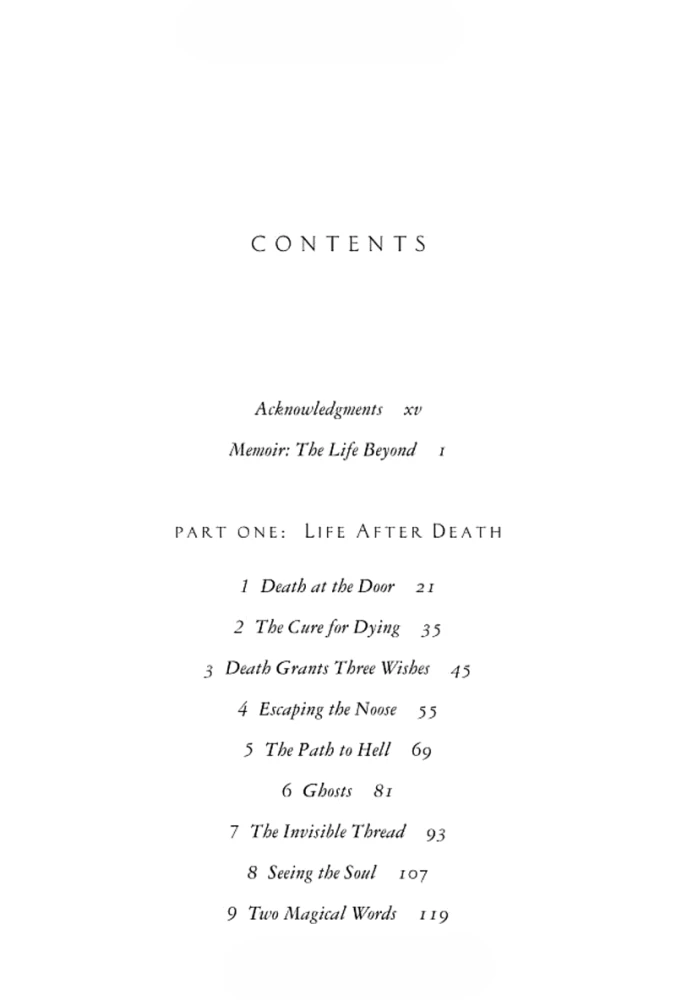 CONTENTS

Acknowledgments xv

Memoir: The Life Beyond 1

PART ONE: LIFE AFTER DEATH

1 Death at the Door 21

2 The Cure for Dying 35

3 Death Grants Three Wishes 45

4 Escaping the Noose 55

5 The Path to Hell 69

6 Ghosts 81

7 The Invisible Thread 93

8 Seeing the Soul 107

9 Two Magical Words 119